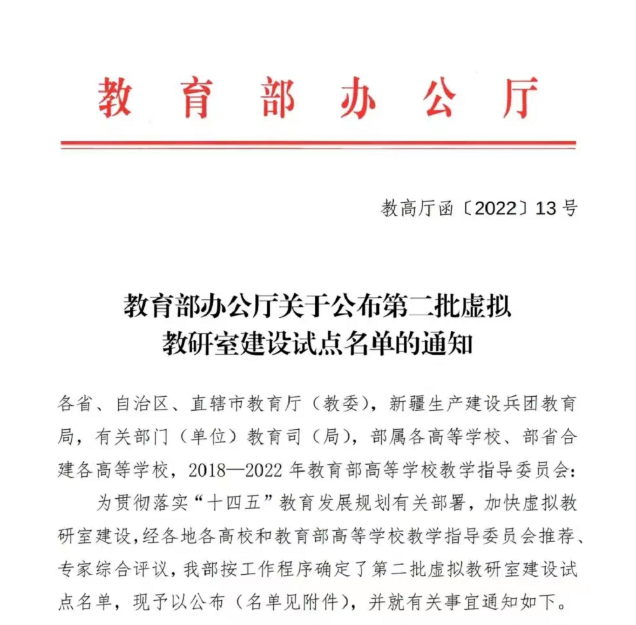 教育部办公厅

教高厅函〔2022〕13号

教育部办公厅关于公布第二批虚拟教研室建设试点名单的通知

各省、自治区、直辖市教育厅（教委），新疆生产建设兵团教育局，有关部门（单位）教育司（局），部属各高等学校、部省合建各高等学校，2018—2022年教育部高等学校教学指导委员会：

为贯彻落实“十四五”教育发展规划有关部署，加快虚拟教研室建设，经各地各高校和教育部高等学校教学指导委员会推荐、专家综合评议，我部按工作程序确定了第二批虚拟教研室建设试点名单，现予以公布（名单见附件），并就有关事宜通知如下。